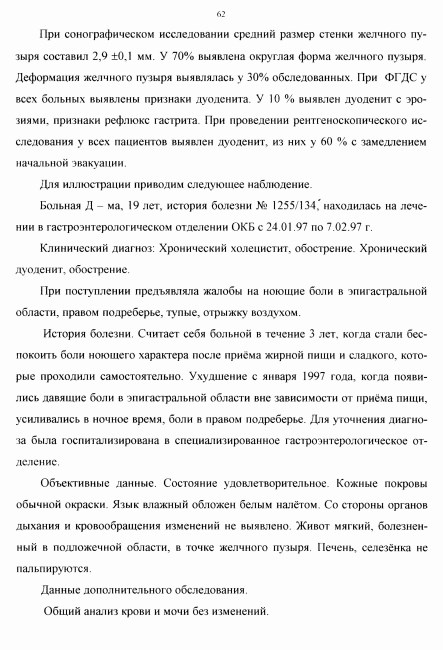 62

При сонографическом исследовании средний размер стенки желчного пузыря составил 2,9 ±0,1 мм. У 70% выявлена округлая форма желчного пузыря. Деформация желчного пузыря выявлялась у 30% обследованных. При ФГДС у всех больных выявлены признаки дуоденита. У 10 % выявлен дуоденит с эрозиями, признаки рефлюкс гастрита. При проведении рентгеноскопического исследования у всех пациентов выявлен дуоденит, из них у 60 % с замедлением начальной эвакуации.

Для иллюстрации приводим следующее наблюдение.

Больная Д – ма, 19 лет, история болезни № 1255/134, находилась на лечении в гастроэнтерологическом отделении ОКБ с 24.01.97 по 7.02.97 г.

Клинический диагноз: Хронический холецистит, обострение. Хронический дуоденит, обострение.

При поступлении предъявляла жалобы на ноющие боли в эпигастральной области, правом подреберье, тупые, отрыжку воздухом.

История болезни. Считает себя больной в течение 3 лет, когда стали беспокоить боли ноющего характера после приёма жирной пищи и сладкого, которые проходили самостоятельно. Ухудшение с января 1997 года, когда появились давящие боли в эпигастральной области вне зависимости от приёма пищи, усиливались в ночное время, боли в правом подреберье. Для уточнения диагноза была госпитализирована в специализированное гастроэнтерологическое отделение.

Объективные данные. Состояние удовлетворительное. Кожные покровы обычной окраски. Язык влажный обложен белым налётом. Со стороны органов дыхания и кровообращения изменений не выявлено. Живот мягкий, болезненный в подложечной области, в точке желчного пузыря. Печень, селезёнка не пальпируются.

Данные дополнительного обследования.

Общий анализ крови и мочи без изменений.